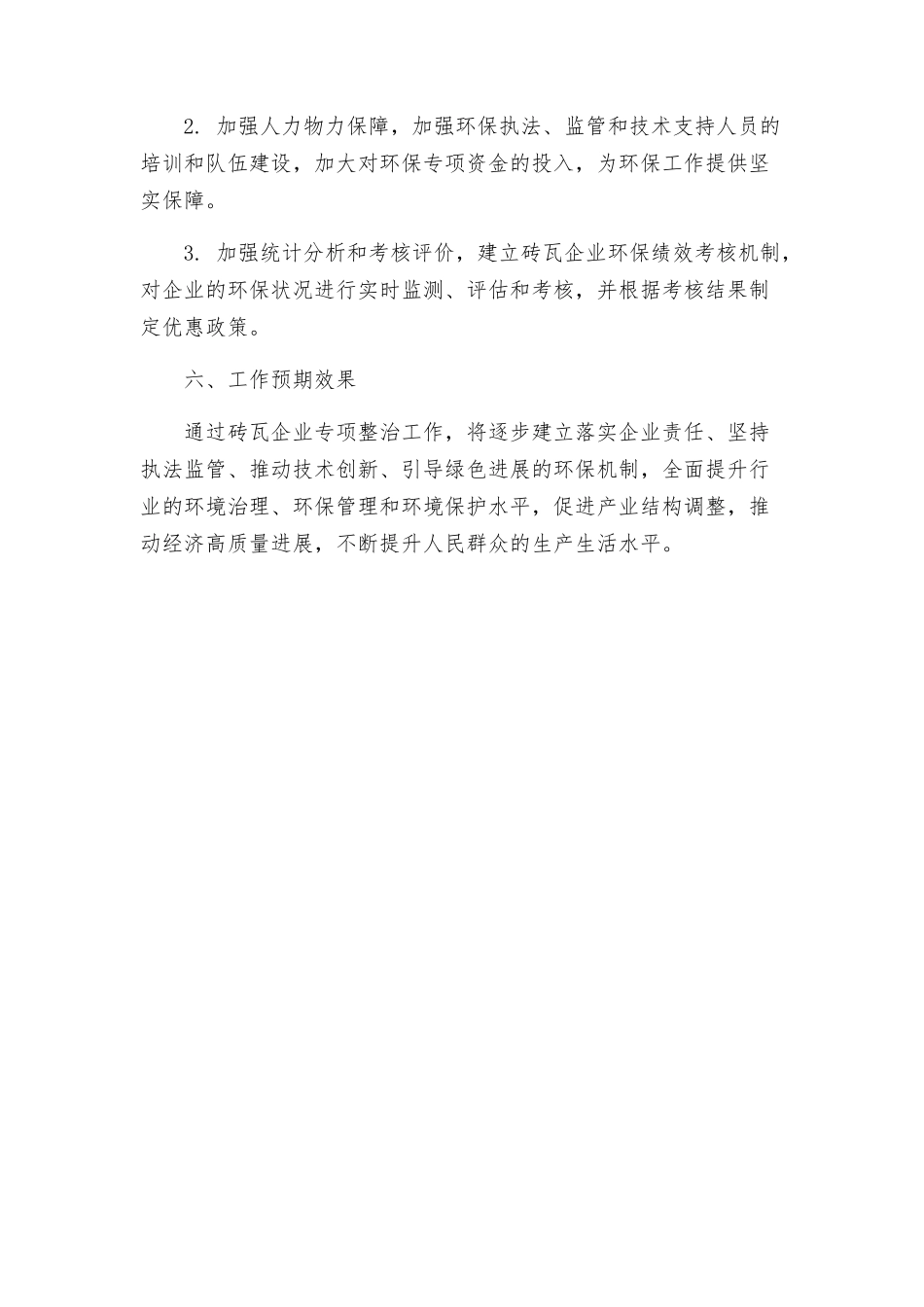 2. 加强人力物力保障，加强环保执法、监管和技术支持人员的培训和队伍建设，加大对环保专项资金的投入，为环保工作提供坚实保障。

3. 加强统计分析和考核评价，建立砖瓦企业环保绩效考核机制，对企业的环保状况进行实时监测、评估和考核，并根据考核结果制定优惠政策。

六、工作预期效果

通过砖瓦企业专项整治工作，将逐步建立落实企业责任、坚持执法监管、推动技术创新、引导绿色进展的环保机制，全面提升行业的环境治理、环保管理和环境保护水平，促进产业结构调整，推动经济高质量进展，不断提升人民群众的生产生活水平。